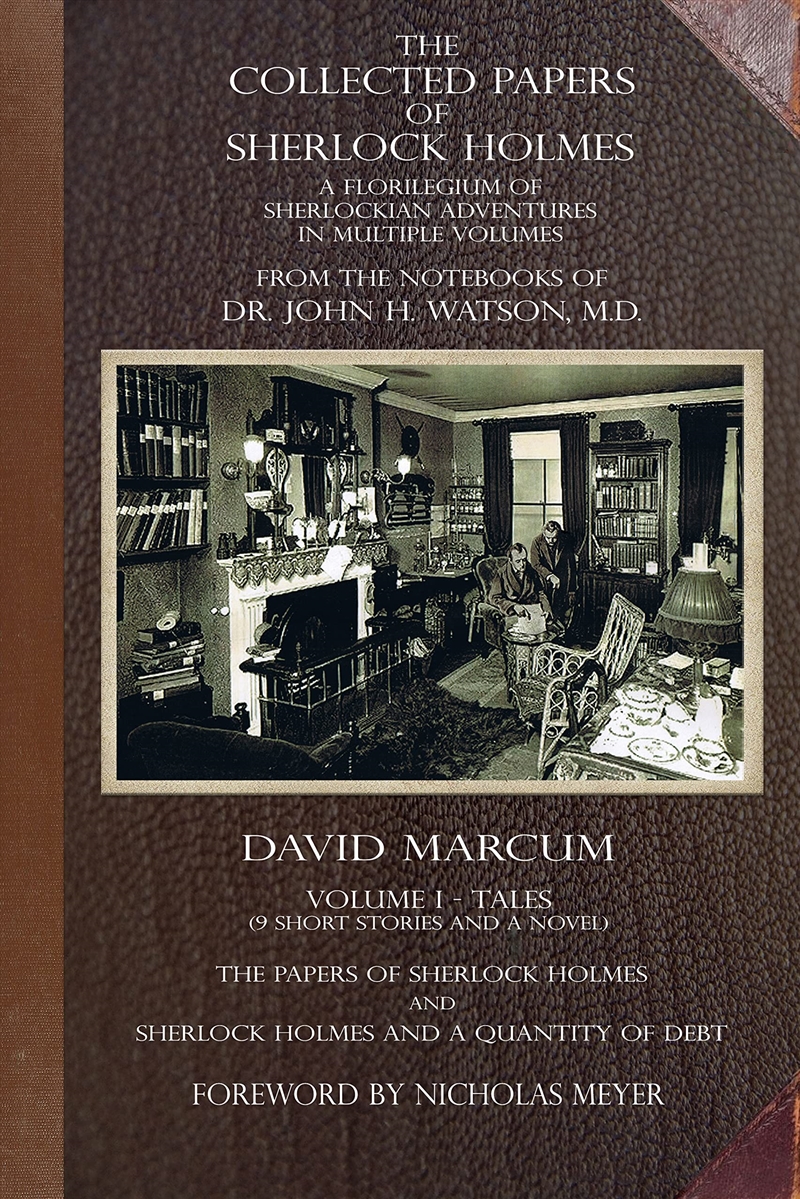 THE
COLLECTED PAPERS
OF
SHERLOCK HOLMES
A FLORILEGIUM OF
SHERLOCKIAN ADVENTURES
IN MULTIPLE VOLUMES

FROM THE NOTEBOOKS OF
DR. JOHN H. WATSON, M.D.

DAVID MARCUM

VOLUME I - TALES
(9 SHORT STORIES AND A NOVEL)

THE PAPERS OF SHERLOCK HOLMES
AND
SHERLOCK HOLMES AND A QUANTITY OF DEBT

FOREWORD BY NICHOLAS MEYER